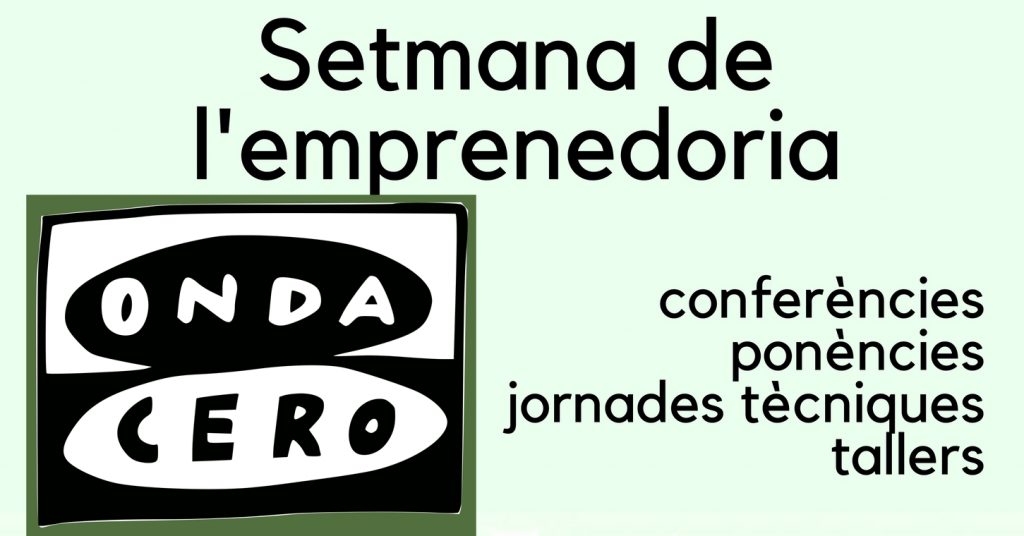 Setmana de l'emprenedoria

ONDA CERO

conferències
ponències
jornades tècniques
tallers